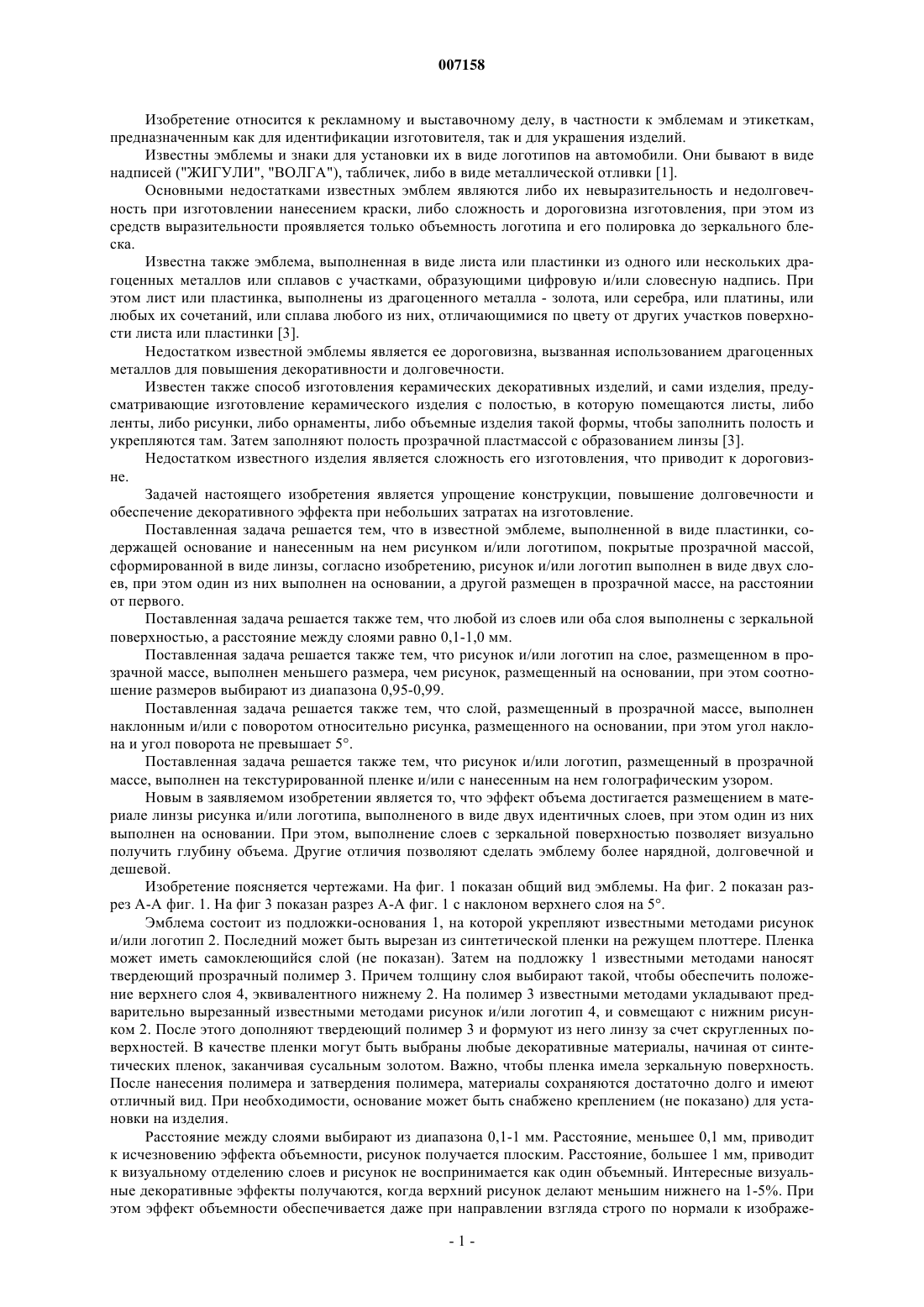 007158

Изобретение относится к рекламному и выставочному делу, в частности к эмблемам и этикеткам, предназначенным как для идентификации изготовителя, так и для украшения изделий.

Известны эмблемы и знаки для установки их в виде логотипов на автомобили. Они бывают в виде надписей ("ЖИГУЛИ", "ВОЛГА"), табличек, либо в виде металлической отливки [1].

Основными недостатками известных эмблем являются либо их невыразительность и недолговечность при изготовлении нанесением краски, либо сложность и дороговизна изготовления, при этом из средств выразительности проявляется только объемность логотипа и его полировка до зеркального блеска.

Известна также эмблема, выполненная в виде листа или пластинки из одного или нескольких драгоценных металлов или сплавов с участками, образующими цифровую и/или словесную надпись. При этом лист или пластинка, выполнены из драгоценного металла - золота, или серебра, или платины, или любых их сочетаний, или сплава любого из них, отличающимися по цвету от других участков поверхности листа или пластинки [3].

Недостатком известной эмблемы является ее дороговизна, вызванная использованием драгоценных металлов для повышения декоративности и долговечности.

Известен также способ изготовления керамических декоративных изделий, и сами изделия, предусматривающие изготовление керамического изделия с полостью, в которую помещаются листы, либо ленты, либо рисунки, либо орнаменты, либо объемные изделия такой формы, чтобы заполнить полость и укрепляются там. Затем заполняют полость прозрачной пластмассой с образованием линзы [3].

Недостатком известного изделия является сложность его изготовления, что приводит к дороговизне.

Задачей настоящего изобретения является упрощение конструкции, повышение долговечности и обеспечение декоративного эффекта при небольших затратах на изготовление.

Поставленная задача решается тем, что в известной эмблеме, выполненной в виде пластинки, содержащей основание и нанесенным на нем рисунком и/или логотипом, покрытые прозрачной массой, сформированной в виде линзы, согласно изобретению, рисунок и/или логотип выполнен в виде двух слоев, при этом один из них выполнен на основании, а другой размещен в прозрачной массе, на расстоянии от первого.

Поставленная задача решается также тем, что любой из слоев или оба слоя выполнены с зеркальной поверхностью, а расстояние между слоями равно 0,1-1,0 мм.

Поставленная задача решается также тем, что рисунок и/или логотип на слое, размещенном в прозрачной массе, выполнен меньшего размера, чем рисунок, размещенный на основании, при этом соотношение размеров выбирают из диапазона 0,95-0,99.

Поставленная задача решается также тем, что слой, размещенный в прозрачной массе, выполнен наклонным и/или с поворотом относительно рисунка, размещенного на основании, при этом угол наклона и угол поворота не превышает 5°.

Поставленная задача решается также тем, что рисунок и/или логотип, размещенный в прозрачной массе, выполнен на текстурированной пленке и/или с нанесенным на нем голографическим узором.

Новым в заявляемом изобретении является то, что эффект объема достигается размещением в материале линзы рисунка и/или логотипа, выполненого в виде двух идентичных слоев, при этом один из них выполнен на основании. При этом, выполнение слоев с зеркальной поверхностью позволяет визуально получить глубину объема. Другие отличия позволяют сделать эмблему более нарядной, долговечной и дешевой.

Изобретение поясняется чертежами. На фиг. 1 показан общий вид эмблемы. На фиг. 2 показан разрез А-А фиг. 1. На фиг 3 показан разрез А-А фиг. 1 с наклоном верхнего слоя на 5°.

Эмблема состоит из подложки-основания 1, на которой укрепляют известными методами рисунок и/или логотип 2. Последний может быть вырезан из синтетической пленки на режущем плоттере. Пленка может иметь самоклеющийся слой (не показан). Затем на подложку 1 известными методами наносят твердеющий прозрачный полимер 3. Причем толщину слоя выбирают такой, чтобы обеспечить положение верхнего слоя 4, эквивалентного нижнему 2. На полимер 3 известными методами укладывают предварительно вырезанный известными методами рисунок и/или логотип 4, и совмещают с нижним рисунком 2. После этого дополняют твердеющий полимер 3 и формуют из него линзу за счет скругленных поверхностей. В качестве пленки могут быть выбраны любые декоративные материалы, начиная от синтетических пленок, заканчивая сусальным золотом. Важно, чтобы пленка имела зеркальную поверхность. После нанесения полимера и затвердения полимера, материалы сохраняются достаточно долго и имеют отличный вид. При необходимости, основание может быть снабжено креплением (не показано) для установки на изделия.

Расстояние между слоями выбирают из диапазона 0,1-1 мм. Расстояние, меньшее 0,1 мм, приводит к исчезновению эффекта объемности, рисунок получается плоским. Расстояние, большее 1 мм, приводит к визуальному отделению слоев и рисунок не воспринимается как один объемный. Интересные визуальные декоративные эффекты получаются, когда верхний рисунок делают меньшим нижнего на 1-5%. При этом эффект объемности обеспечивается даже при направлении взгляда строго по нормали к изображе-

- 1 -